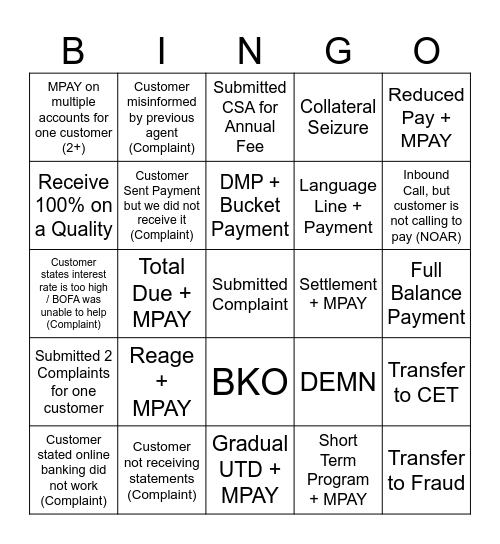 | B | I | N | G | O |
|---|---|---|---|---|
| MPAY on multiple accounts for one customer (2+) | Customer misinformed by previous agent (Complaint) | Submitted CSA for Annual Fee | Collateral Seizure | Reduced Pay + MPAY |
| Receive 100% on a Quality | Customer Sent Payment but we did not receive it (Complaint) | DMP + Bucket Payment | Language Line + Payment | Inbound Call, but customer is not calling to pay (NOAR) |
| Customer states interest rate is too high / BOFA was unable to help (Complaint) | Total Due + MPAY | Submitted Complaint | Settlement + MPAY | Full Balance Payment |
| Submitted 2 Complaints for one customer | Reage + MPAY | BKO | DEMN | Transfer to CET |
| Customer stated online banking did not work (Complaint) | Customer not receiving statements (Complaint) | Gradual UTD + MPAY | Short Term Program + MPAY | Transfer to Fraud |